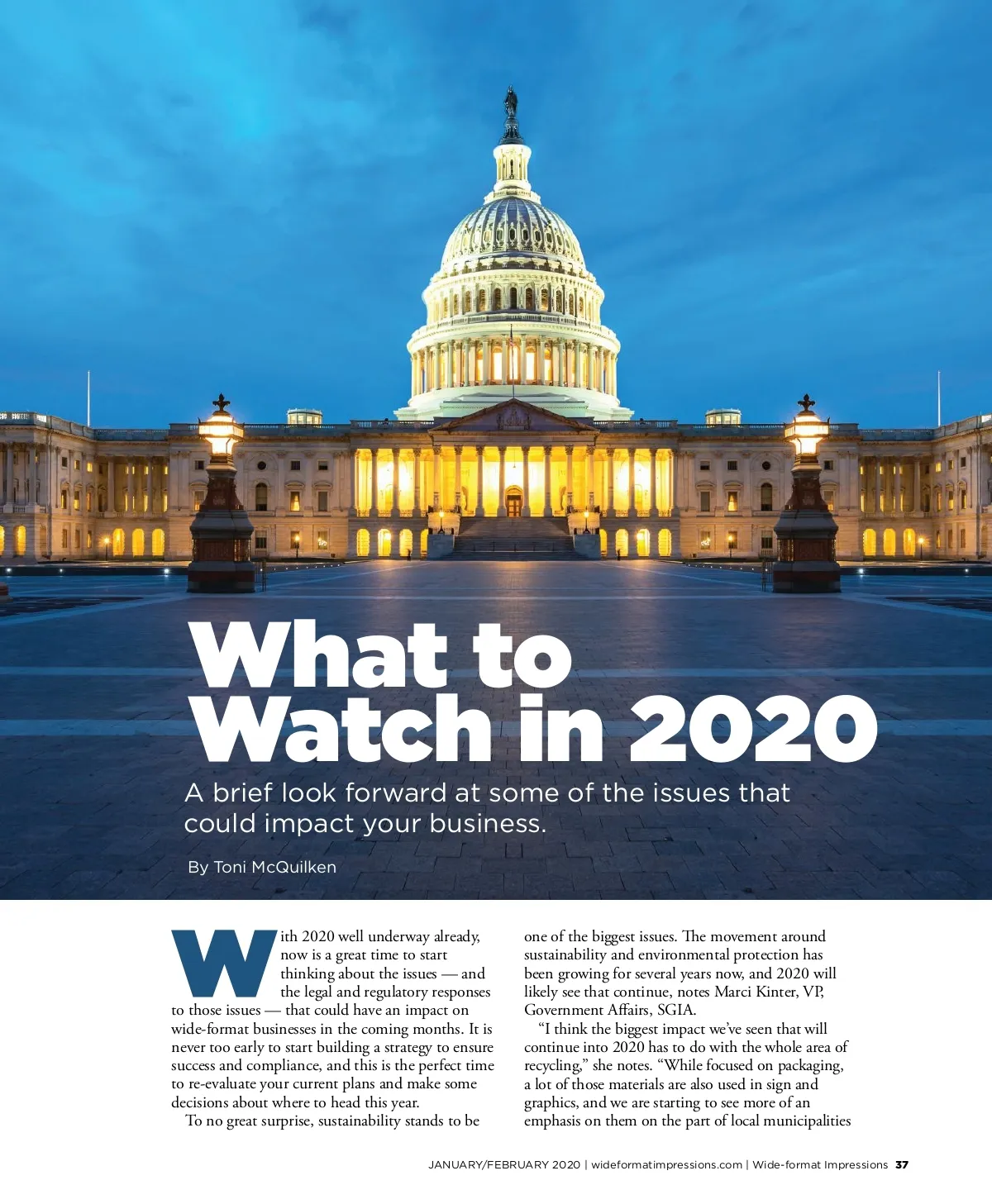 What to Watch in 2020

A brief look forward at some of the issues that could impact your business.

By Toni McQuilken

With 2020 well underway already, now is a great time to start thinking about the issues — and the legal and regulatory responses to those issues — that could have an impact on wide-format businesses in the coming months. It is never too early to start building a strategy to ensure success and compliance, and this is the perfect time to re-evaluate your current plans and make some decisions about where to head this year.

To no great surprise, sustainability stands to be one of the biggest issues. The movement around sustainability and environmental protection has been growing for several years now, and 2020 will likely see that continue, notes Marci Kinter, VP, Government Affairs, SGIA.

"I think the biggest impact we've seen that will continue into 2020 has to do with the whole area of recycling," she notes. "While focused on packaging, a lot of those materials are also used in sign and graphics, and we are starting to see more of an emphasis on them on the part of local municipalities

JANUARY/FEBRUARY 2020 | wideformatimpressions.com | Wide-format Impressions 37